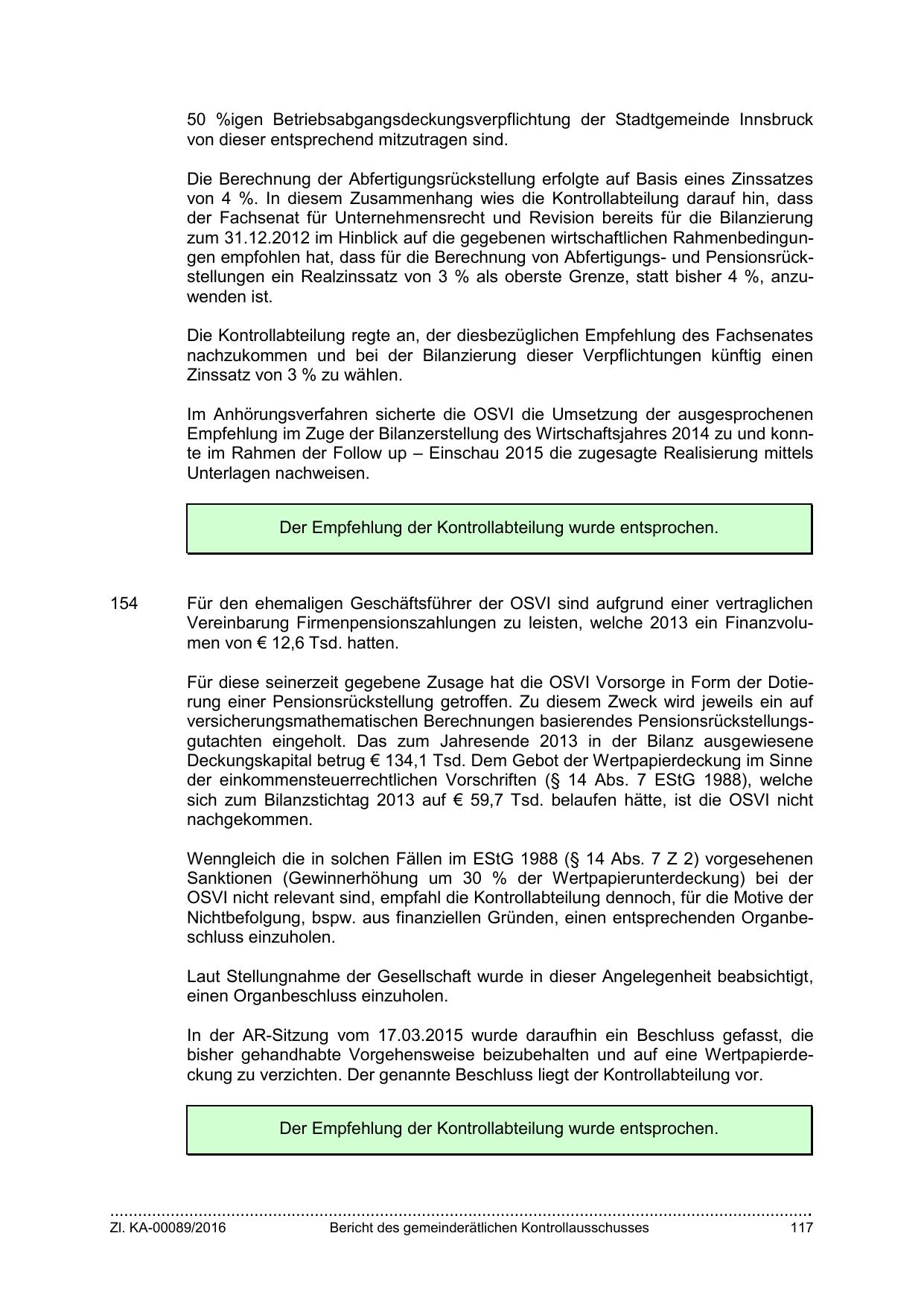 50 %igen Betriebsabgangsdeckungsverpflichtung der Stadtgemeinde Innsbruck von dieser entsprechend mitzutragen sind.

Die Berechnung der Abfertigungsrückstellung erfolgte auf Basis eines Zinssatzes von 4 %. In diesem Zusammenhang wies die Kontrollabteilung darauf hin, dass der Fachsenat für Unternehmensrecht und Revision bereits für die Bilanzierung zum 31.12.2012 im Hinblick auf die gegebenen wirtschaftlichen Rahmenbedingungen empfohlen hat, dass für die Berechnung von Abfertigungs- und Pensionsrückstellungen ein Realzinssatz von 3 % als oberste Grenze, statt bisher 4 %, anzuwenden ist.

Die Kontrollabteilung regte an, der diesbezüglichen Empfehlung des Fachsenates nachzukommen und bei der Bilanzierung dieser Verpflichtungen künftig einen Zinssatz von 3 % zu wählen.

Im Anhörungsverfahren sicherte die OSVI die Umsetzung der ausgesprochenen Empfehlung im Zuge der Bilanzerstellung des Wirtschaftsjahres 2014 zu und konnte im Rahmen der Follow up – Einschau 2015 die zugesagte Realisierung mittels Unterlagen nachweisen.

Der Empfehlung der Kontrollabteilung wurde entsprochen.

154 Für den ehemaligen Geschäftsführer der OSVI sind aufgrund einer vertraglichen Vereinbarung Firmenpensionszahlungen zu leisten, welche 2013 ein Finanzvolumen von € 12,6 Tsd. hatten.

Für diese seinerzeit gegebene Zusage hat die OSVI Vorsorge in Form der Dotierung einer Pensionsrückstellung getroffen. Zu diesem Zweck wird jeweils ein auf versicherungsmathematischen Berechnungen basierendes Pensionsrückstellungsgutachten eingeholt. Das zum Jahresende 2013 in der Bilanz ausgewiesene Deckungskapital betrug € 134,1 Tsd. Dem Gebot der Wertpapierdeckung im Sinne der einkommensteuerrechtlichen Vorschriften (§ 14 Abs. 7 EStG 1988), welche sich zum Bilanzstichtag 2013 auf € 59,7 Tsd. belaufen hätte, ist die OSVI nicht nachgekommen.

Wenngleich die in solchen Fällen im EStG 1988 (§ 14 Abs. 7 Z 2) vorgesehenen Sanktionen (Gewinnerhöhung um 30 % der Wertpapierunterdeckung) bei der OSVI nicht relevant sind, empfahl die Kontrollabteilung dennoch, für die Motive der Nichtbefolgung, bspw. aus finanziellen Gründen, einen entsprechenden Organbeschluss einzuholen.

Laut Stellungnahme der Gesellschaft wurde in dieser Angelegenheit beabsichtigt, einen Organbeschluss einzuholen.

In der AR-Sitzung vom 17.03.2015 wurde daraufhin ein Beschluss gefasst, die bisher gehandhabte Vorgehensweise beizubehalten und auf eine Wertpapierdeckung zu verzichten. Der genannte Beschluss liegt der Kontrollabteilung vor.

Der Empfehlung der Kontrollabteilung wurde entsprochen.

Zl. KA-00089/2016 Bericht des gemeinderätlichen Kontrollausschusses 117